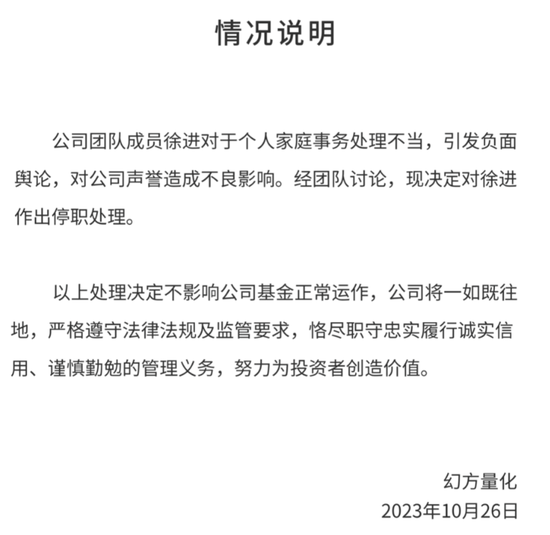 情况说明

公司团队成员徐进对于个人家庭事务处理不当，引发负面舆论，对公司声誉造成不良影响。经团队讨论，现决定对徐进作出停职处理。

以上处理决定不影响公司基金正常运作，公司将一如既往地，严格遵守法律法规及监管要求，恪尽职守忠实履行诚实信用、谨慎勤勉的管理义务，努力为投资者创造价值。

幻方量化
2023年10月26日